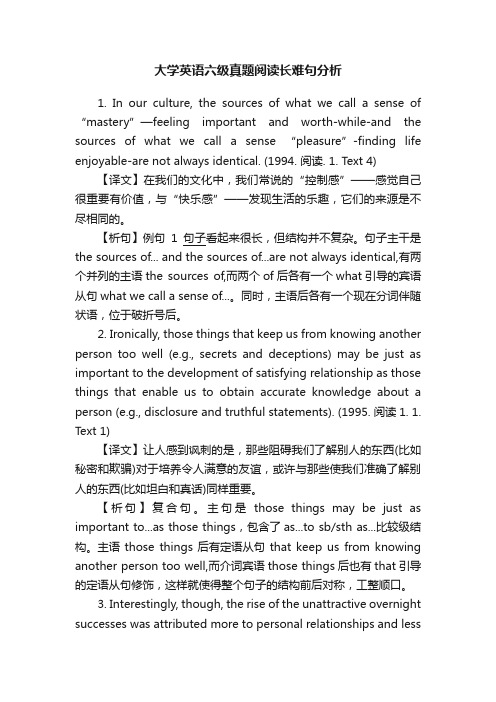 大学英语六级真题阅读长难句分析

1. In our culture, the sources of what we call a sense of “mastery” —feeling important and worth-while-and the sources of what we call a sense “pleasure” -finding life enjoyable-are not always identical. (1994. 阅读. 1. Text 4)

【译文】在我们的文化中，我们常说的“控制感”——感觉自己很重要有价值，与“快乐感”——发现生活的乐趣，它们的来源是不尽相同的。

【析句】例句 1 句子看起来很长，但结构并不复杂。句子主干是 the sources of... and the sources of...are not always identical,有两个并列的主语 the sources of,而两个 of 后各有一个 what 引导的宾语从句 what we call a sense of...。同时，主语后各有一个现在分词伴随状语，位于破折号后。

2. Ironically, those things that keep us from knowing another person too well (e.g., secrets and deceptions) may be just as important to the development of satisfying relationship as those things that enable us to obtain accurate knowledge about a person (e.g., disclosure and truthful statements). (1995. 阅读 1. 1. Text 1)

【译文】让人感到讽刺的是，那些阻碍我们了解别人的东西(比如秘密和欺骗)对于培养令人满意的友谊，或许与那些使我们准确了解别人的东西(比如坦白和真话)同样重要。

【析句】复合句。主句是 those things may be just as important to...as those things，包含了 as...to sb/sth as...比较级结构。主语 those things 后有定语从句 that keep us from knowing another person too well,而介词宾语 those things 后也有 that 引导的定语从句修饰，这样就使得整个句子的结构前后对称，工整顺口。

3. Interestingly, though, the rise of the unattractive overnight successes was attributed more to personal relationships and less